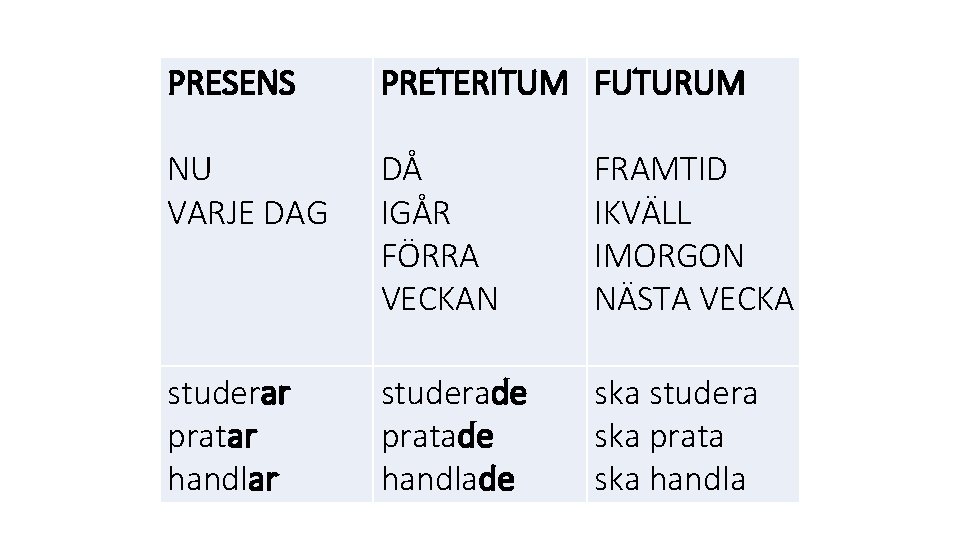 | PRESENS | PRETERITUM | FUTURUM |
|---|---|---|
| NU VARJE DAG | DÅ IGÅR FÖRRA VECKAN | FRAMTID IKVÄLL IMORGON NÄSTA VECKA |
| studerar pratar handlar | studerade pratade handlade | ska studera ska prata ska handla |